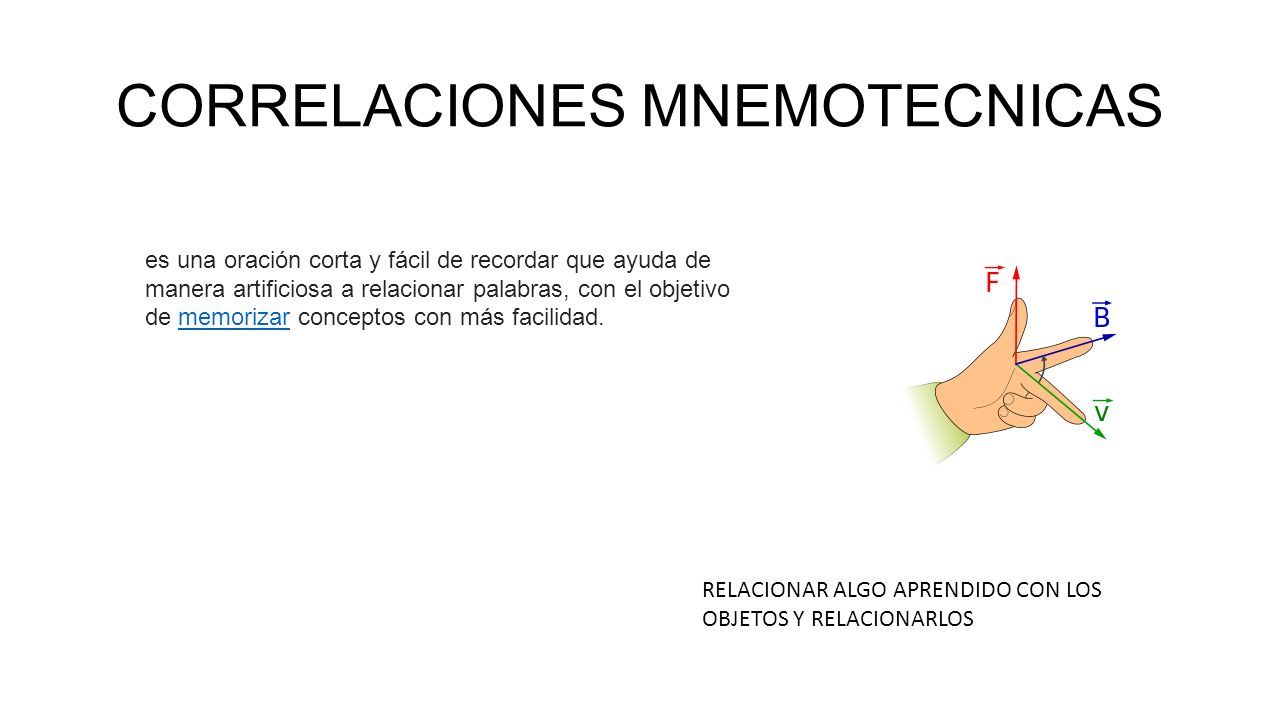 CORRELACIONES MNEMOTECNICAS

es una oración corta y fácil de recordar que ayuda de manera artificiosa a relacionar palabras, con el objetivo de memorizar conceptos con más facilidad.

$\vec{F}$

$\vec{B}$

$\vec{v}$

RELACIONAR ALGO APRENDIDO CON LOS OBJETOS Y RELACIONARLOS